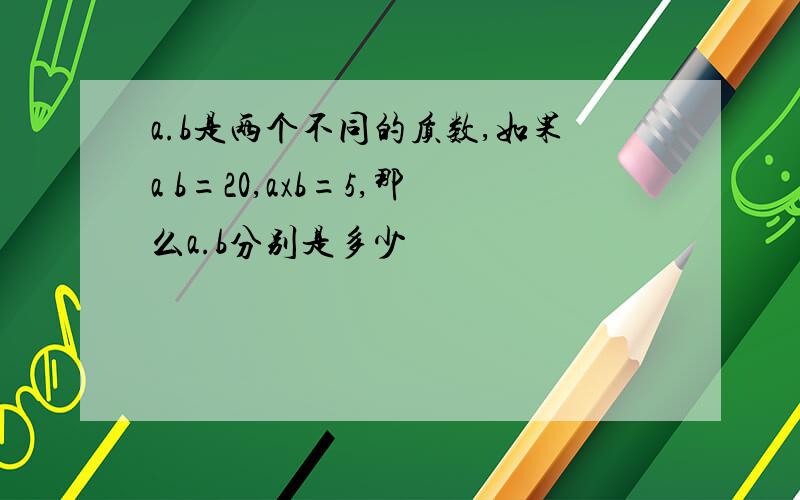 a.b是两个不同的质数，如果a b=20，a×b=5，那么a.b分别是多少